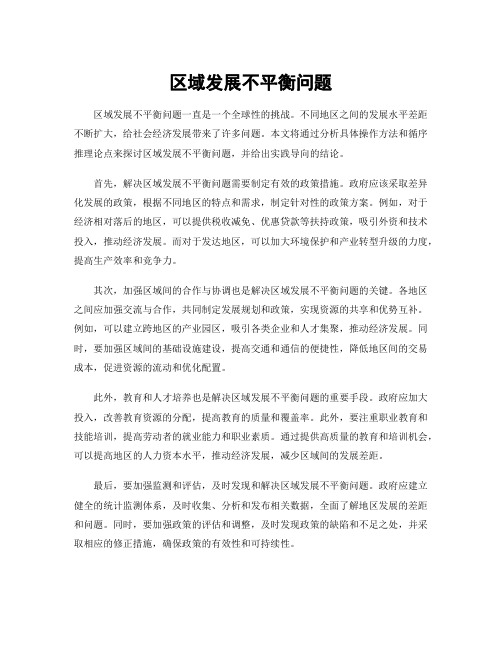 区域发展不平衡问题

区域发展不平衡问题一直是一个全球性的挑战。不同地区之间的发展水平差距不断扩大，给社会经济发展带来了许多问题。本文将通过分析具体操作方法和循序推理论点来探讨区域发展不平衡问题，并给出实践导向的结论。

首先，解决区域发展不平衡问题需要制定有效的政策措施。政府应该采取差异化发展的政策，根据不同地区的特点和需求，制定针对性的政策方案。例如，对于经济相对落后的地区，可以提供税收减免、优惠贷款等扶持政策，吸引外资和技术投入，推动经济发展。而对于发达地区，可以加大环境保护和产业转型升级的力度，提高生产效率和竞争力。

其次，加强区域间的合作与协调也是解决区域发展不平衡问题的关键。各地区之间应加强交流与合作，共同制定发展规划和政策，实现资源的共享和优势互补。例如，可以建立跨地区的产业园区，吸引各类企业和人才集聚，推动经济发展。同时，要加强区域间的基础设施建设，提高交通和通信的便捷性，降低地区间的交易成本，促进资源的流动和优化配置。

此外，教育和人才培养也是解决区域发展不平衡问题的重要手段。政府应加大投入，改善教育资源的分配，提高教育的质量和覆盖率。此外，要注重职业教育和技能培训，提高劳动者的就业能力和职业素质。通过提供高质量的教育和培训机会，可以提高地区的人力资本水平，推动经济发展，减少区域间的发展差距。

最后，要加强监测和评估，及时发现和解决区域发展不平衡问题。政府应建立健全的统计监测体系，及时收集、分析和发布相关数据，全面了解地区发展的差距和问题。同时，要加强政策的评估和调整，及时发现政策的缺陷和不足之处，并采取相应的修正措施，确保政策的有效性和可持续性。